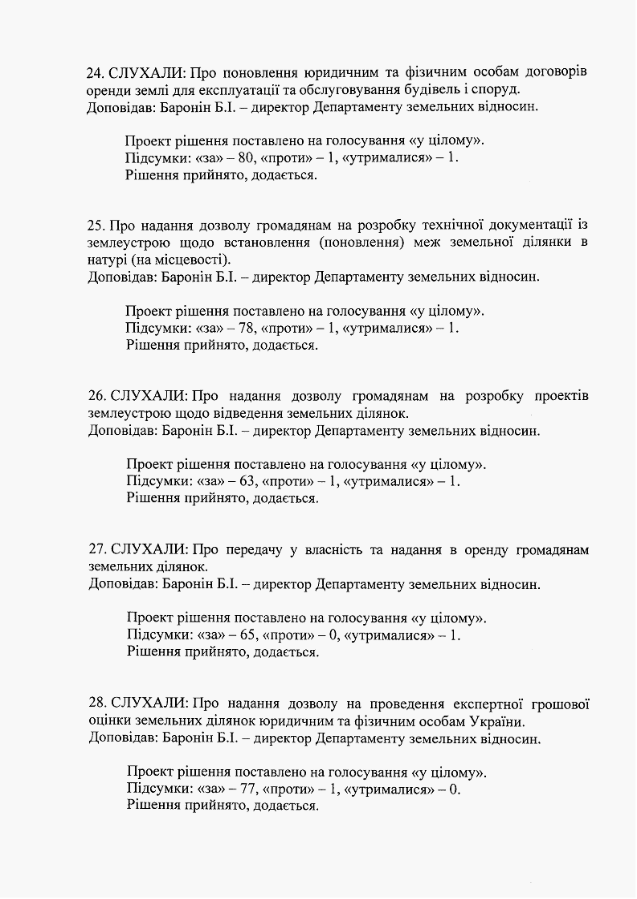 24. СЛУХАЛИ: Про поновлення юридичним та фізичним особам договорів оренди землі для експлуатації та обслуговування будівель і споруд.
Доповідав: Баронін Б.І. – директор Департаменту земельних відносин.

Проект рішення поставлено на голосування «у цілому».
Підсумки: «за» – 80, «проти» – 1, «утрималися» – 1.
Рішення прийнято, додається.

25. Про надання дозволу громадянам на розробку технічної документації із землеустрою щодо встановлення (поновлення) меж земельної ділянки в натурі (на місцевості).
Доповідав: Баронін Б.І. – директор Департаменту земельних відносин.

Проект рішення поставлено на голосування «у цілому».
Підсумки: «за» – 78, «проти» – 1, «утрималися» – 1.
Рішення прийнято, додається.

26. СЛУХАЛИ: Про надання дозволу громадянам на розробку проектів землеустрою щодо відведення земельних ділянок.
Доповідав: Баронін Б.І. – директор Департаменту земельних відносин.

Проект рішення поставлено на голосування «у цілому».
Підсумки: «за» – 63, «проти» – 1, «утрималися» – 1.
Рішення прийнято, додається.

27. СЛУХАЛИ: Про передачу у власність та надання в оренду громадянам земельних ділянок.
Доповідав: Баронін Б.І. – директор Департаменту земельних відносин.

Проект рішення поставлено на голосування «у цілому».
Підсумки: «за» – 65, «проти» – 0, «утрималися» – 1.
Рішення прийнято, додається.

28. СЛУХАЛИ: Про надання дозволу на проведення експертної грошової оцінки земельних ділянок юридичним та фізичним особам України.
Доповідав: Баронін Б.І. – директор Департаменту земельних відносин.

Проект рішення поставлено на голосування «у цілому».
Підсумки: «за» – 77, «проти» – 1, «утрималися» – 0.
Рішення прийнято, додається.